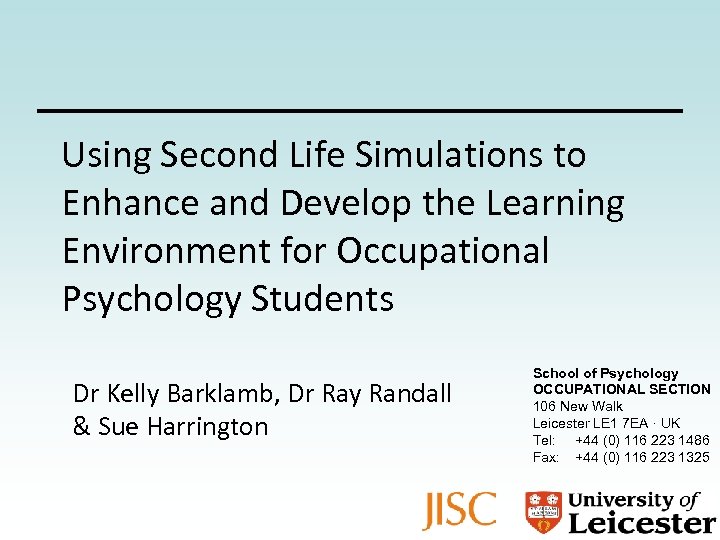 Using Second Life Simulations to Enhance and Develop the Learning Environment for Occupational Psychology Students

Dr Kelly Barklamb, Dr Ray Randall & Sue Harrington

School of Psychology
OCCUPATIONAL SECTION
106 New Walk
Leicester LE1 7EA · UK
Tel: +44 (0) 116 223 1486
Fax: +44 (0) 116 223 1325

JISC

University of Leicester